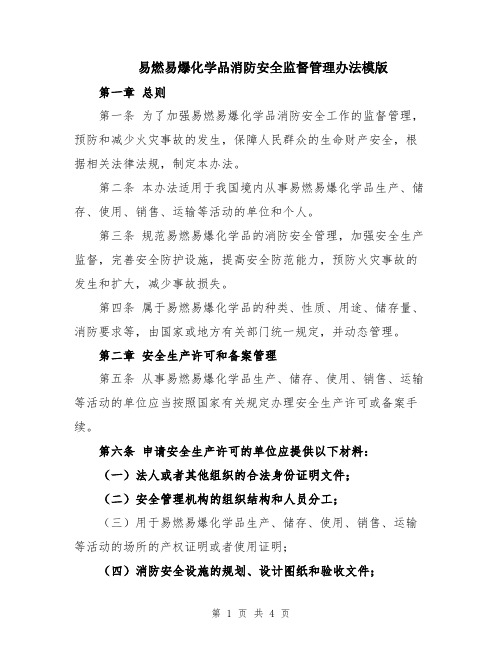 易燃易爆化学品消防安全监督管理办法模版

第一章 总则

第一条 为了加强易燃易爆化学品消防安全工作的监督管理，预防和减少火灾事故的发生，保障人民群众的生命财产安全，根据相关法律法规，制定本办法。

第二条 本办法适用于我国境内从事易燃易爆化学品生产、储存、使用、销售、运输等活动的单位和个人。

第三条 规范易燃易爆化学品的消防安全管理，加强安全生产监督，完善安全防护设施，提高安全防范能力，预防火灾事故的发生和扩大，减少事故损失。

第四条 属于易燃易爆化学品的种类、性质、用途、储存量、消防要求等，由国家或地方有关部门统一规定，并动态管理。

第二章 安全生产许可和备案管理

第五条 从事易燃易爆化学品生产、储存、使用、销售、运输等活动的单位应当按照国家有关规定办理安全生产许可或备案手续。

第六条 申请安全生产许可的单位应提供以下材料：

（一）法人或者其他组织的合法身份证明文件；

（二）安全管理机构的组织结构和人员分工；

（三）用于易燃易爆化学品生产、储存、使用、销售、运输等活动的场所的产权证明或者使用证明；

（四）消防安全设施的规划、设计图纸和验收文件；

第 1 页 共 4 页